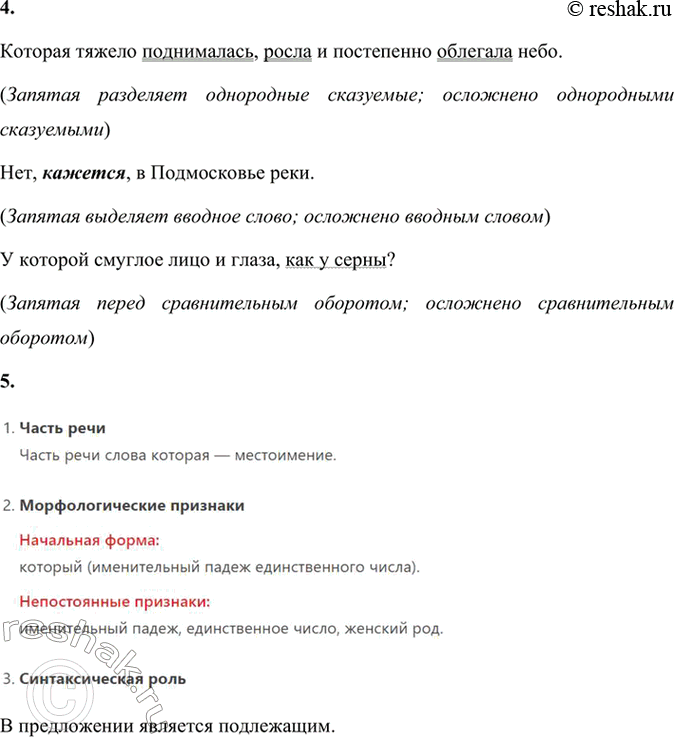 4.

© reshak.ru

Которая тяжело поднималась, росла и постепенно облегала небо.

(Запятая разделяет однородные сказуемые; осложнено однородными сказуемыми)

Нет, кажется, в Подмосковье реки.

(Запятая выделяет вводное слово; осложнено вводным словом)

У которой смуглое лицо и глаза, как у серны?

(Запятая перед сравнительным оборотом; осложнено сравнительным оборотом)

5.

1. Часть речи

Часть речи слова которая — местоимение.

2. Морфологические признаки

Начальная форма:

который (именительный падеж единственного числа).

Непостоянные признаки:

именительный падеж, единственное число, женский род.

3. Синтаксическая роль

В предложении является подлежащим.

© reshak.ru